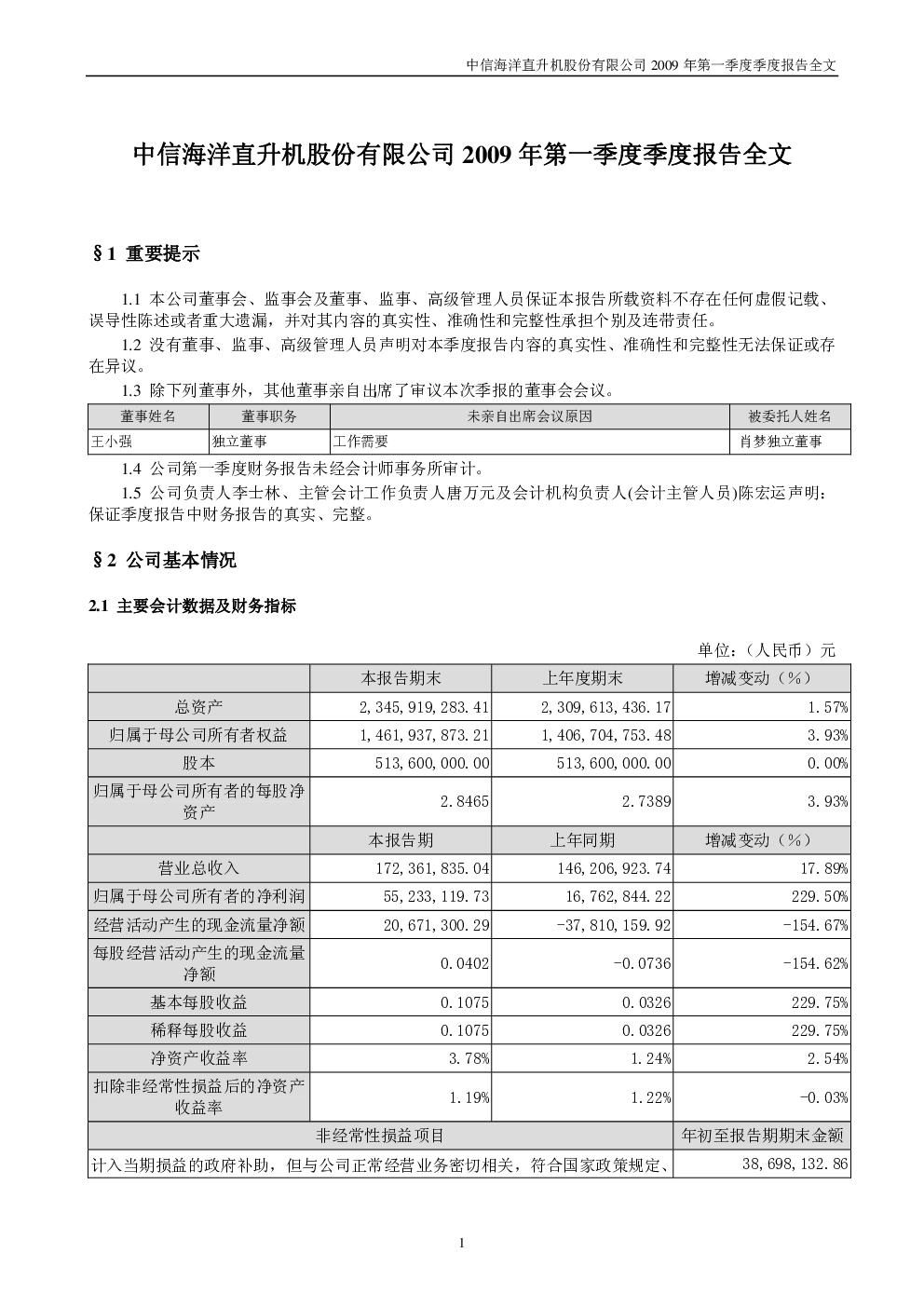 中信海洋直升机股份有限公司2009年第一季度季度报告全文

中信海洋直升机股份有限公司2009年第一季度季度报告全文

§1 重要提示

1.1 本公司董事会、监事会及董事、监事、高级管理人员保证本报告所载资料不存在任何虚假记载、误导性陈述或者重大遗漏，并对其内容的真实性、准确性和完整性承担个别及连带责任。

1.2 没有董事、监事、高级管理人员声明对本季度报告内容的真实性、准确性和完整性无法保证或存在异议。

1.3 除下列董事外，其他董事亲自出席了审议本次季报的董事会会议。

| 董事姓名 | 董事职务 | 未亲自出席会议原因 | 被委托人姓名 |
|---|---|---|---|
| 王小强 | 独立董事 | 工作需要 | 肖梦独立董事 |

1.4 公司第一季度财务报告未经会计师事务所审计。

1.5 公司负责人李士林、主管会计工作负责人唐万元及会计机构负责人(会计主管人员)陈宏运声明：保证季度报告中财务报告的真实、完整。

§2 公司基本情况

2.1 主要会计数据及财务指标

单位：（人民币）元

|  | 本报告期末 | 上年度期末 | 增减变动（%） |
|---|---|---|---|
| 总资产 | 2,345,919,283.41 | 2,309,613,436.17 | 1.57% |
| 归属于母公司所有者权益 | 1,461,937,873.21 | 1,406,704,753.48 | 3.93% |
| 股本 | 513,600,000.00 | 513,600,000.00 | 0.00% |
| 归属于母公司所有者的每股净资产 | 2.8465 | 2.7389 | 3.93% |
|  | 本报告期 | 上年同期 | 增减变动（%） |
| 营业总收入 | 172,361,835.04 | 146,206,923.74 | 17.89% |
| 归属于母公司所有者的净利润 | 55,233,119.73 | 16,762,844.22 | 229.50% |
| 经营活动产生的现金流量净额 | 20,671,300.29 | -37,810,159.92 | -154.67% |
| 每股经营活动产生的现金流量净额 | 0.0402 | -0.0736 | -154.62% |
| 基本每股收益 | 0.1075 | 0.0326 | 229.75% |
| 稀释每股收益 | 0.1075 | 0.0326 | 229.75% |
| 净资产收益率 | 3.78% | 1.24% | 2.54% |
| 扣除非经常性损益后的净资产收益率 | 1.19% | 1.22% | -0.03% |
| 非经常性损益项目 |  |  | 年初至报告期期末金额 |
| 计入当期损益的政府补助，但与公司正常经营业务密切相关，符合国家政策规定、 |  |  | 38,698,132.86 |

1